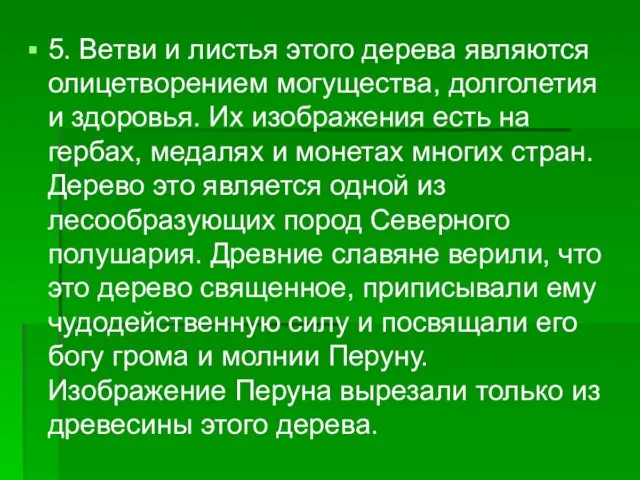 5. Ветви и листья этого дерева являются олицетворением могущества, долголетия и здоровья. Их изображения есть на гербах, медалях и монетах многих стран. Дерево это является одной из лесообразующих пород Северного полушария. Древние славяне верили, что это дерево священное, приписывали ему чудодейственную силу и посвящали его богу грома и молнии Перуну. Изображение Перуна вырезали только из древесины этого дерева.